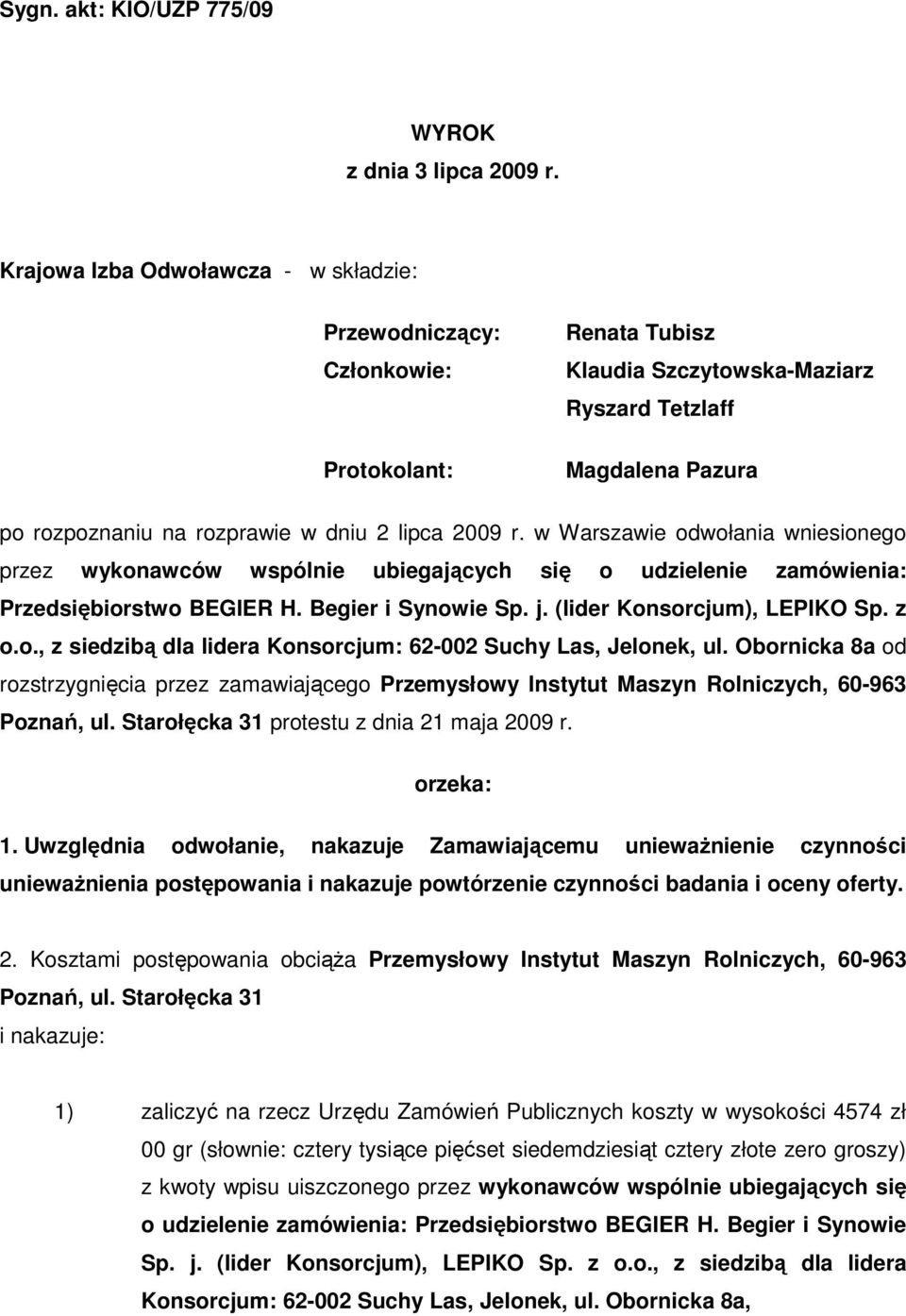 Sygn. akt: KIO/UZP 775/09

WYROK
z dnia 3 lipca 2009 r.

Krajowa Izba Odwoławcza - w składzie:

Przewodniczący: Renata Tubisz
Członkowie: Klaudia Szczytowska-Maziarz
Ryszard Tetzlaff

Protokolant: Magdalena Pazura

po rozpoznaniu na rozprawie w dniu 2 lipca 2009 r. w Warszawie odwołania wniesionego przez wykonawców wspólnie ubiegających się o udzielenie zamówienia: Przedsiębiorstwo BEGIER H. Begier i Synowie Sp. j. (lider Konsorcjum), LEPIKO Sp. z o.o., z siedzibą dla lidera Konsorcjum: 62-002 Suchy Las, Jelonek, ul. Obornicka 8a od rozstrzygnięcia przez zamawiającego Przemysłowy Instytut Maszyn Rolniczych, 60-963 Poznań, ul. Starołęcka 31 protestu z dnia 21 maja 2009 r.

orzeka:

1. Uwzględnia odwołanie, nakazuje Zamawiającemu unieważnienie czynności unieważnienia postępowania i nakazuje powtórzenie czynności badania i oceny oferty.

2. Kosztami postępowania obciąża Przemysłowy Instytut Maszyn Rolniczych, 60-963 Poznań, ul. Starołęcka 31
i nakazuje:

1) zaliczyć na rzecz Urzędu Zamówień Publicznych koszty w wysokości 4574 zł 00 gr (słownie: cztery tysiące pięćset siedemdziesiąt cztery złote zero groszy) z kwoty wpisu uiszczonego przez wykonawców wspólnie ubiegających się o udzielenie zamówienia: Przedsiębiorstwo BEGIER H. Begier i Synowie Sp. j. (lider Konsorcjum), LEPIKO Sp. z o.o., z siedzibą dla lidera Konsorcjum: 62-002 Suchy Las, Jelonek, ul. Obornicka 8a,